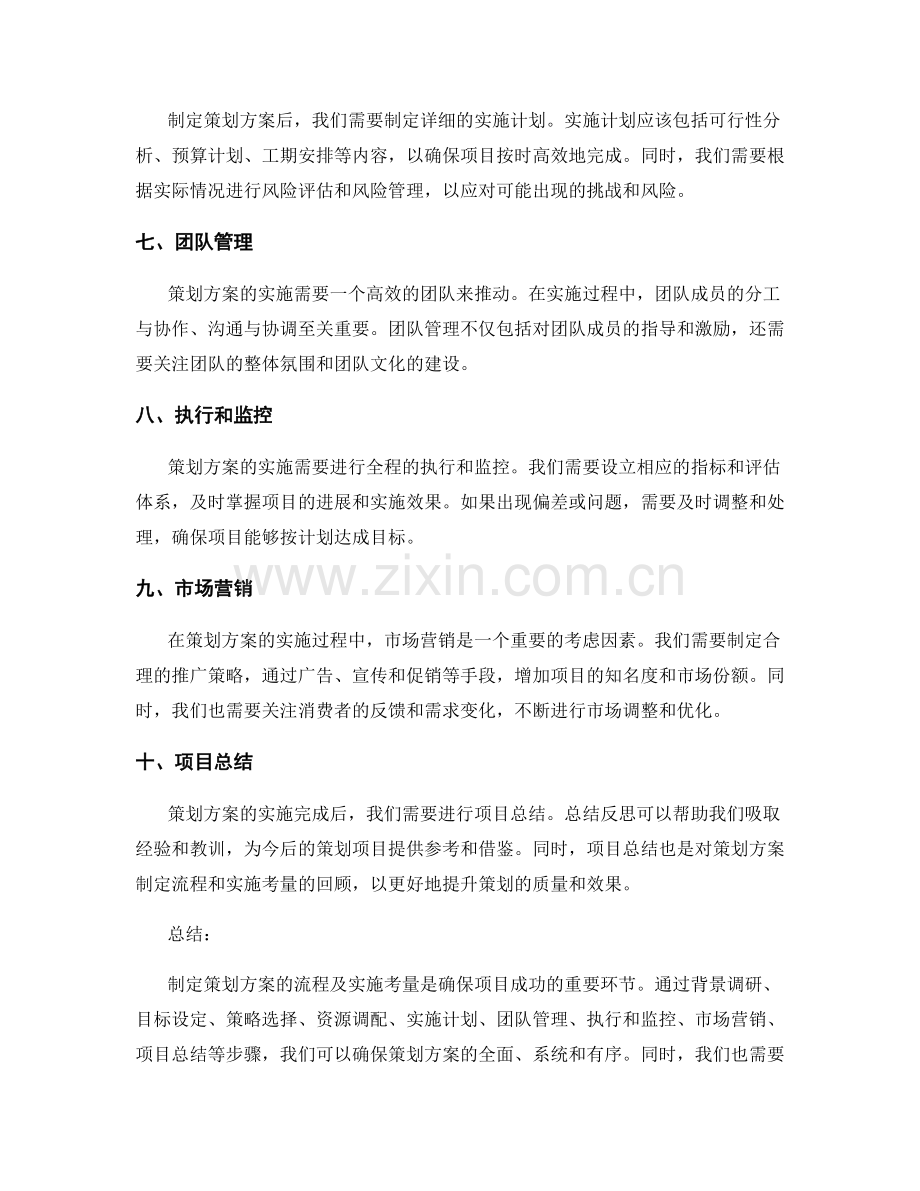 制定策划方案后，我们需要制定详细的实施计划。实施计划应该包括可行性分析、预算计划、工期安排等内容，以确保项目按时高效地完成。同时，我们需要根据实际情况进行风险评估和风险管理，以应对可能出现的挑战和风险。

七、团队管理

策划方案的实施需要一个高效的团队来推动。在实施过程中，团队成员的分工与协作、沟通与协调至关重要。团队管理不仅包括对团队成员的指导和激励，还需要关注团队的整体氛围和团队文化的建设。

八、执行和监控

策划方案的实施需要进行全程的执行和监控。我们需要设立相应的指标和评估体系，及时掌握项目的进展和实施效果。如果出现偏差或问题，需要及时调整和处理，确保项目能够按计划达成目标。

九、市场营销

在策划方案的实施过程中，市场营销是一个重要的考虑因素。我们需要制定合理的推广策略，通过广告、宣传和促销等手段，增加项目的知名度和市场份额。同时，我们也需要关注消费者的反馈和需求变化，不断进行市场调整和优化。

十、项目总结

策划方案的实施完成后，我们需要进行项目总结。总结反思可以帮助我们吸取经验和教训，为今后的策划项目提供参考和借鉴。同时，项目总结也是对策划方案制定流程和实施考量的回顾，以更好地提升策划的质量和效果。

总结：

制定策划方案的流程及实施考量是确保项目成功的重要环节。通过背景调研、目标设定、策略选择、资源调配、实施计划、团队管理、执行和监控、市场营销、项目总结等步骤，我们可以确保策划方案的全面、系统和有序。同时，我们也需要

www.zixin.com.cn